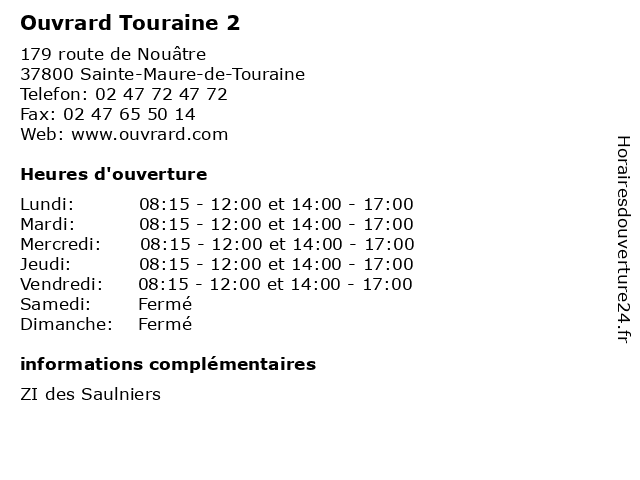 Ouvrard Touraine 2

179 route de Nouâtre
37800 Sainte-Maure-de-Touraine
Telefon: 02 47 72 47 72
Fax: 02 47 65 50 14
Web: www.ouvrard.com

Heures d'ouverture

| | |
|---|---|
| Lundi: | 08:15 - 12:00 et 14:00 - 17:00 |
| Mardi: | 08:15 - 12:00 et 14:00 - 17:00 |
| Mercredi: | 08:15 - 12:00 et 14:00 - 17:00 |
| Jeudi: | 08:15 - 12:00 et 14:00 - 17:00 |
| Vendredi: | 08:15 - 12:00 et 14:00 - 17:00 |
| Samedi: | Fermé |
| Dimanche: | Fermé |

informations complémentaires

ZI des Saulniers

Horairesdouverture24.fr